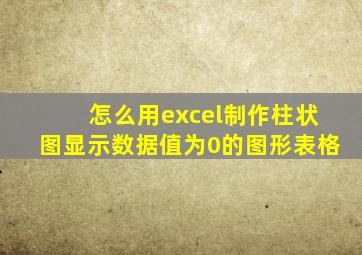 怎么用excel制作柱状图显示数据值为0的图形表格